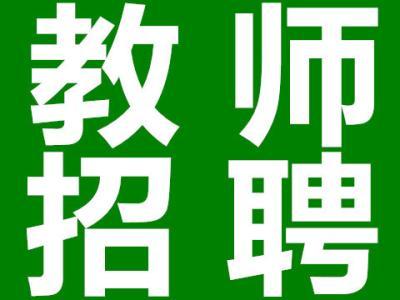 教师
招聘